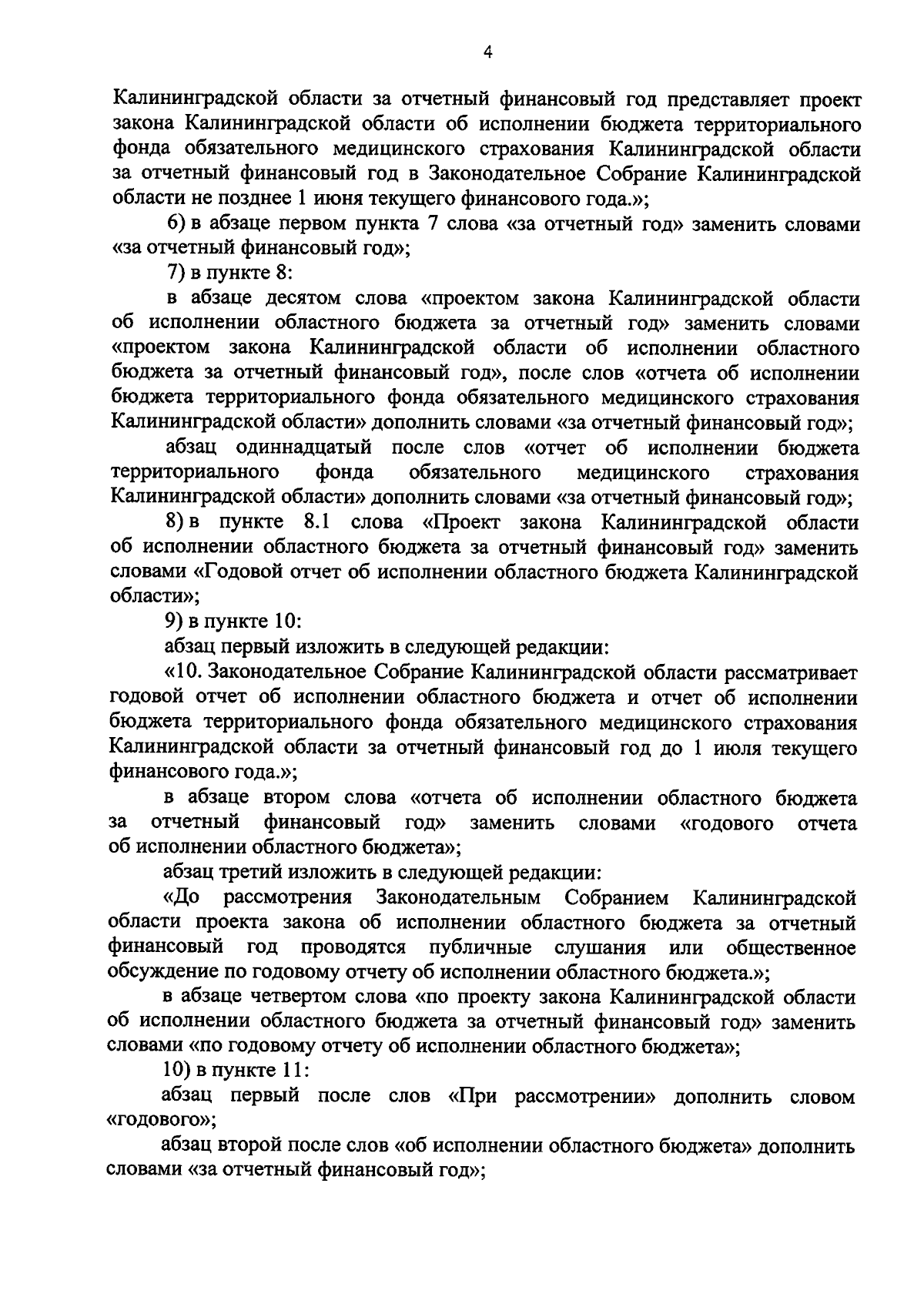 4

Калининградской области за отчетный финансовый год представляет проект закона Калининградской области об исполнении бюджета территориального фонда обязательного медицинского страхования Калининградской области за отчетный финансовый год в Законодательное Собрание Калининградской области не позднее 1 июня текущего финансового года.»;

6) в абзаце первом пункта 7 слова «за отчетный год» заменить словами «за отчетный финансовый год»;

7) в пункте 8:

в абзаце десятом слова «проектом закона Калининградской области об исполнении областного бюджета за отчетный год» заменить словами «проектом закона Калининградской области об исполнении областного бюджета за отчетный финансовый год», после слов «отчета об исполнении бюджета территориального фонда обязательного медицинского страхования Калининградской области» дополнить словами «за отчетный финансовый год»;

абзац одиннадцатый после слов «отчет об исполнении бюджета территориального фонда обязательного медицинского страхования Калининградской области» дополнить словами «за отчетный финансовый год»;

8) в пункте 8.1 слова «Проект закона Калининградской области об исполнении областного бюджета за отчетный финансовый год» заменить словами «Годовой отчет об исполнении областного бюджета Калининградской области»;

9) в пункте 10:

абзац первый изложить в следующей редакции:

«10. Законодательное Собрание Калининградской области рассматривает годовой отчет об исполнении областного бюджета и отчет об исполнении бюджета территориального фонда обязательного медицинского страхования Калининградской области за отчетный финансовый год до 1 июля текущего финансового года.»;

в абзаце втором слова «отчета об исполнении областного бюджета за отчетный финансовый год» заменить словами «годового отчета об исполнении областного бюджета»;

абзац третий изложить в следующей редакции:

«До рассмотрения Законодательным Собранием Калининградской области проекта закона об исполнении областного бюджета за отчетный финансовый год проводятся публичные слушания или общественное обсуждение по годовому отчету об исполнении областного бюджета.»;

в абзаце четвертом слова «по проекту закона Калининградской области об исполнении областного бюджета за отчетный финансовый год» заменить словами «по годовому отчету об исполнении областного бюджета»;

10) в пункте 11:

абзац первый после слов «При рассмотрении» дополнить словом «годового»;

абзац второй после слов «об исполнении областного бюджета» дополнить словами «за отчетный финансовый год»;